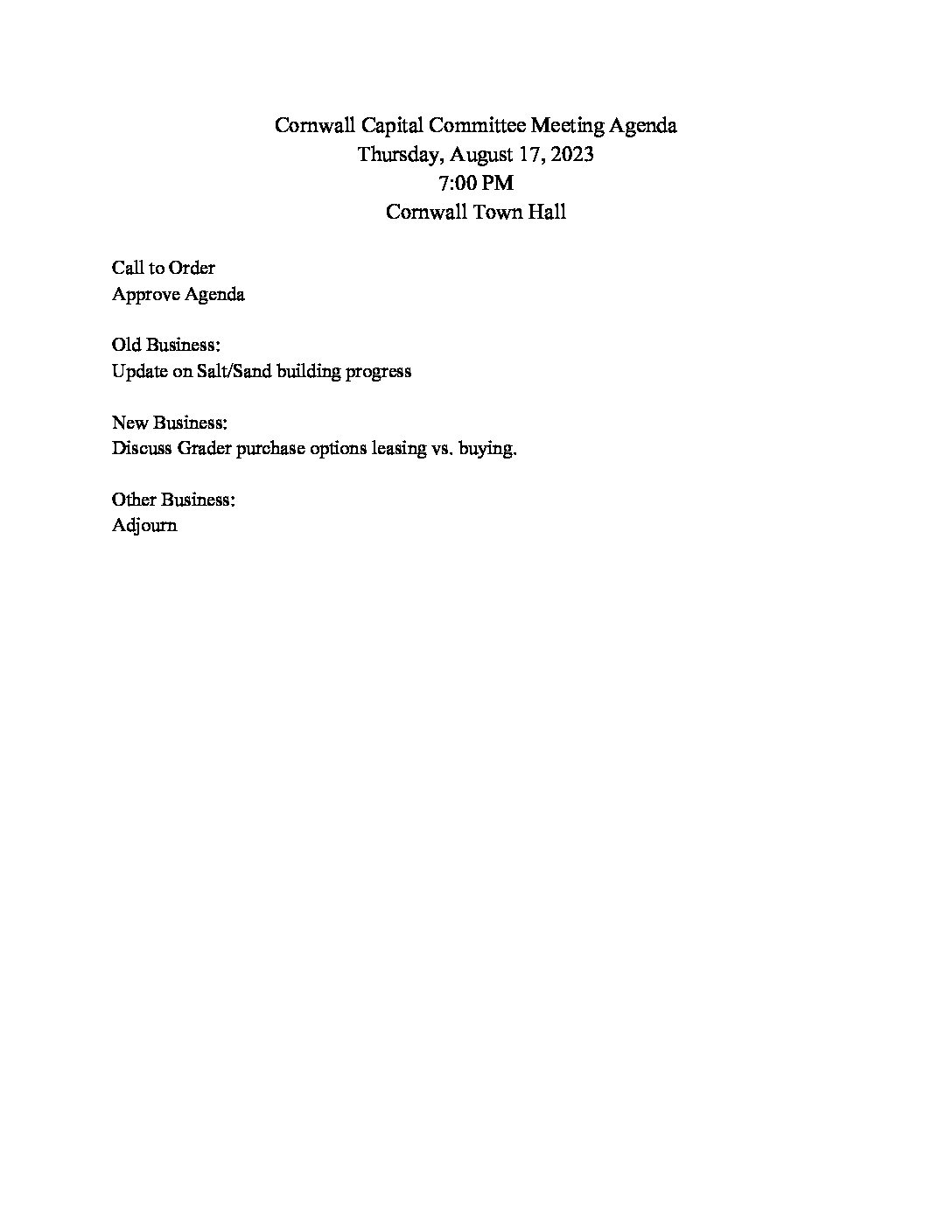 Cornwall Capital Committee Meeting Agenda
Thursday, August 17, 2023
7:00 PM
Cornwall Town Hall

Call to Order
Approve Agenda

Old Business:
Update on Salt/Sand building progress

New Business:
Discuss Grader purchase options leasing vs. buying.

Other Business:
Adjourn